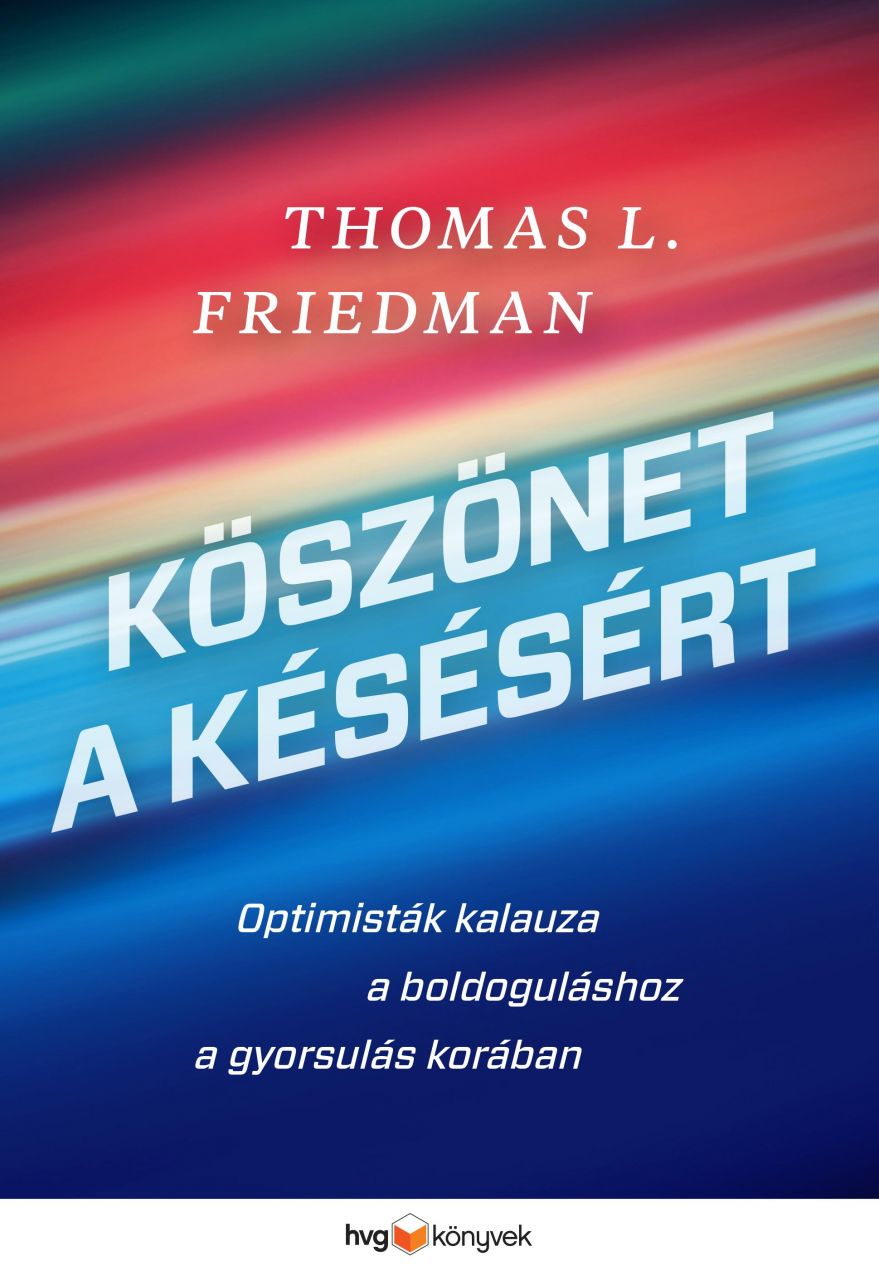 THOMAS L.
FRIEDMAN

KÖSZÖNET
A KÉSÉSÉRT

Optimisták kalauza
a boldoguláshoz
a gyorsulás korában

hvg könyvek